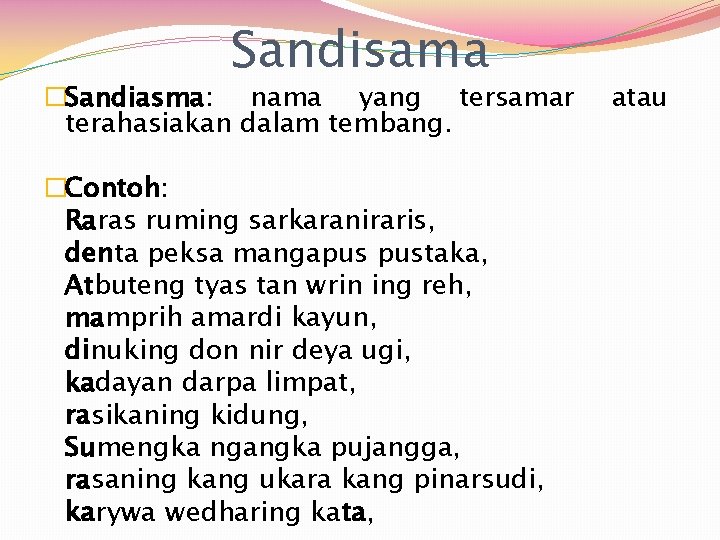 Sandisama

Sandiasma: nama yang tersamar atau terahasiakan dalam tembang.

Contoh:
Raras ruming sarkaraniraris,
denta peksa mangapus pustaka,
Atbuteng tyas tan wrin ing reh,
mamprih amardi kayun,
dinuking don nir deya ugi,
kadayan darpa limpat,
rasikaning kidung,
Sumengka ngangka pujangga,
rasaning kang ukara kang pinarsudi,
karywa wedharing kata,